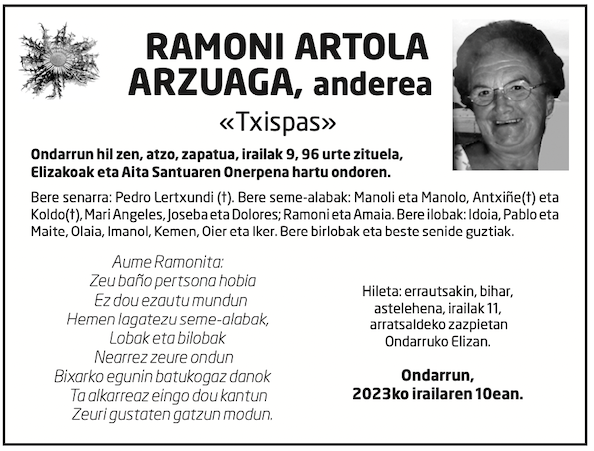 RAMONI ARTOLA ARZUAGA, anderea

«Txispas»

Ondarrun hil zen, atzo, zapatua, irailak 9, 96 urte zituela, Elizakoak eta Aita Santuaren Onerpena hartu ondoren.

Bere senarra: Pedro Lertxundi (†). Bere seme-alabak: Manoli eta Manolo, Antxiñe(†) eta Koldo(†), Mari Angeles, Joseba eta Dolores; Ramoni eta Amaia. Bere ilobak: Idoia, Pablo eta Maite, Olaia, Imanol, Kemen, Oier eta Iker. Bere birlobak eta beste senide guztiak.

Aume Ramonita:
Zeu baño pertsona hobia
Ez dou ezautu mundun
Hemen lagatezu seme-alabak,
Lobak eta bilobak
Nearrez zeure ondun
Bixarko egunin batukogaz danok
Ta alkarreaz eingo dou kantun
Zeuri gustaten gatzun modun.

Hileta: errautsakin, bihar, astelehena, irailak 11, arratsaldeko zazpietan Ondarruko Elizan.

Ondarrun, 2023ko irailaren 10ean.